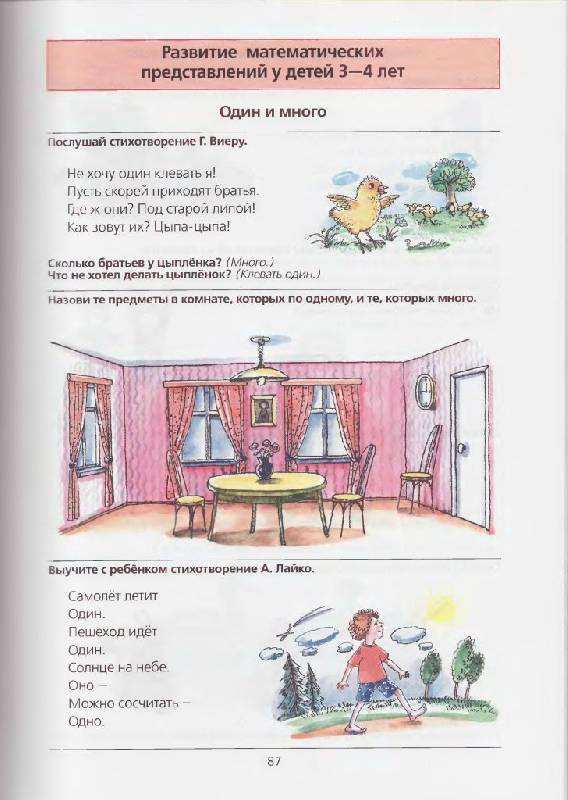 Развитие математических представлений у детей 3—4 лет

Один и много

Послушай стихотворение Г. Виеру.

Не хочу один клевать я!
Пусть скорей приходят братья.
Где ж они? Под старой липой!
Как зовут их? Цыпа-цыпа!

Сколько братьев у цыплёнка? (Много.)
Что не хотел делать цыплёнок? (Клевать один.)

Назови те предметы в комнате, которых по одному, и те, которых много.

Выучите с ребёнком стихотворение А. Лайко.

Самолёт летит
Один.
Пешеход идёт
Один.
Солнце на небе.
Оно —
Можно сосчитать —
Одно.

87